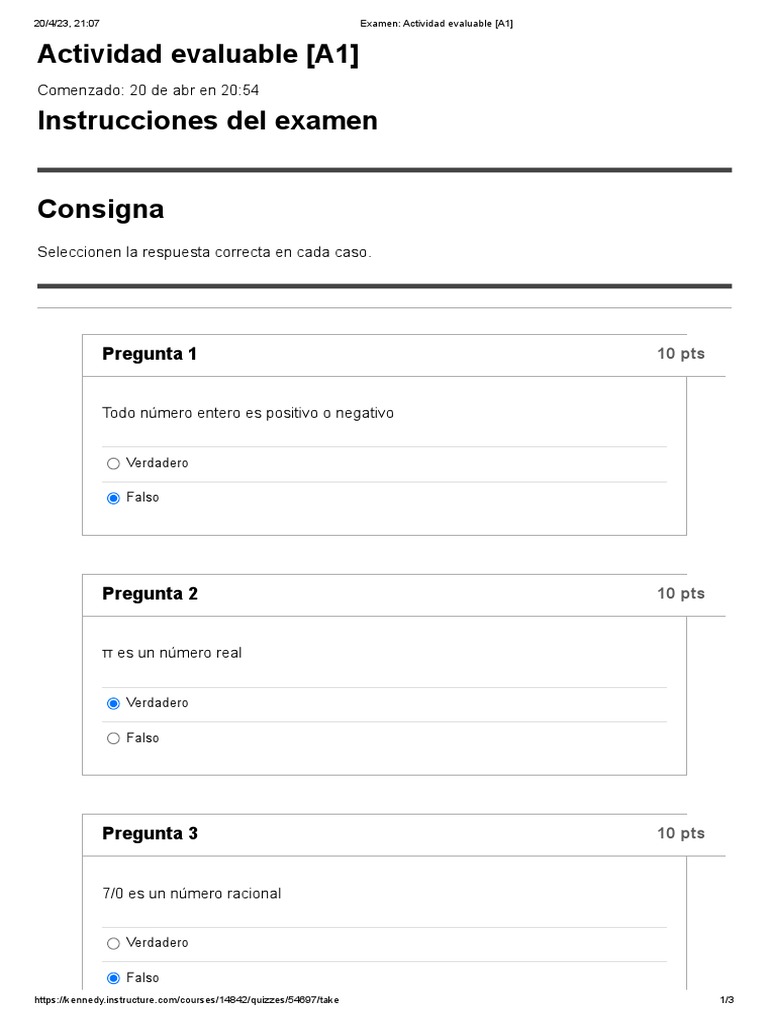 20/4/23, 21:07 Examen: Actividad evaluable [A1]

Actividad evaluable [A1]

Comenzado: 20 de abr en 20:54

Instrucciones del examen

Consigna

Seleccionen la respuesta correcta en cada caso.

Pregunta 1 10 pts

Todo número entero es positivo o negativo

Verdadero

Falso

Pregunta 2 10 pts

π es un número real

Verdadero

Falso

Pregunta 3 10 pts

7/0 es un número racional

Verdadero

Falso

https://kennedy.instructure.com/courses/14842/quizzes/54697/take 1/3